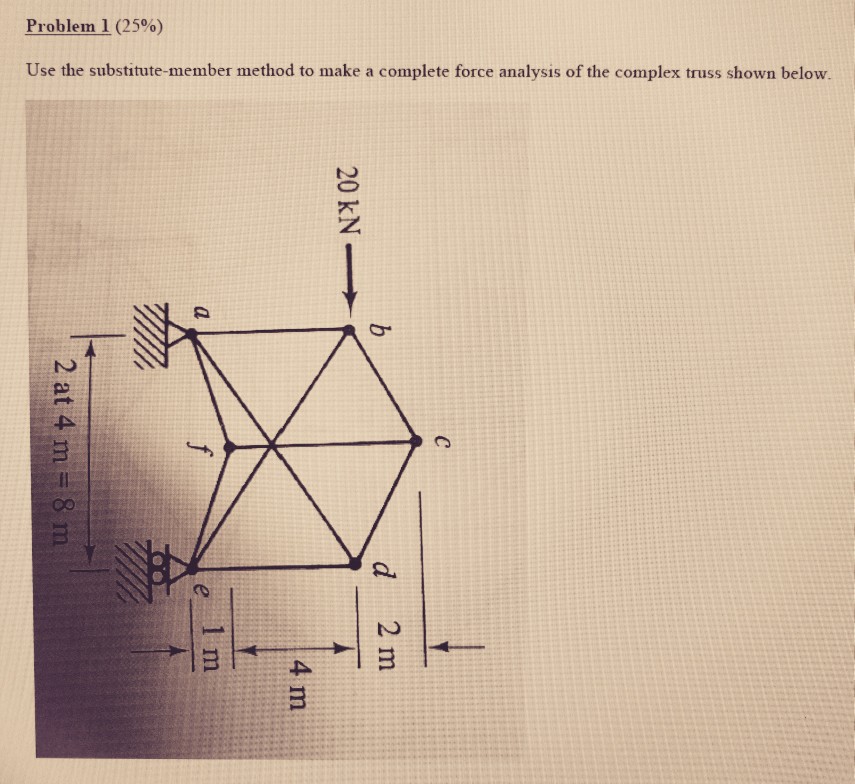 Problem 1 (25%)

Use the substitute-member method to make a complete force analysis of the complex truss shown below.

20 kN

a

b

c

f

d

e

2 m

4 m

1 m

2 at 4 m = 8 m